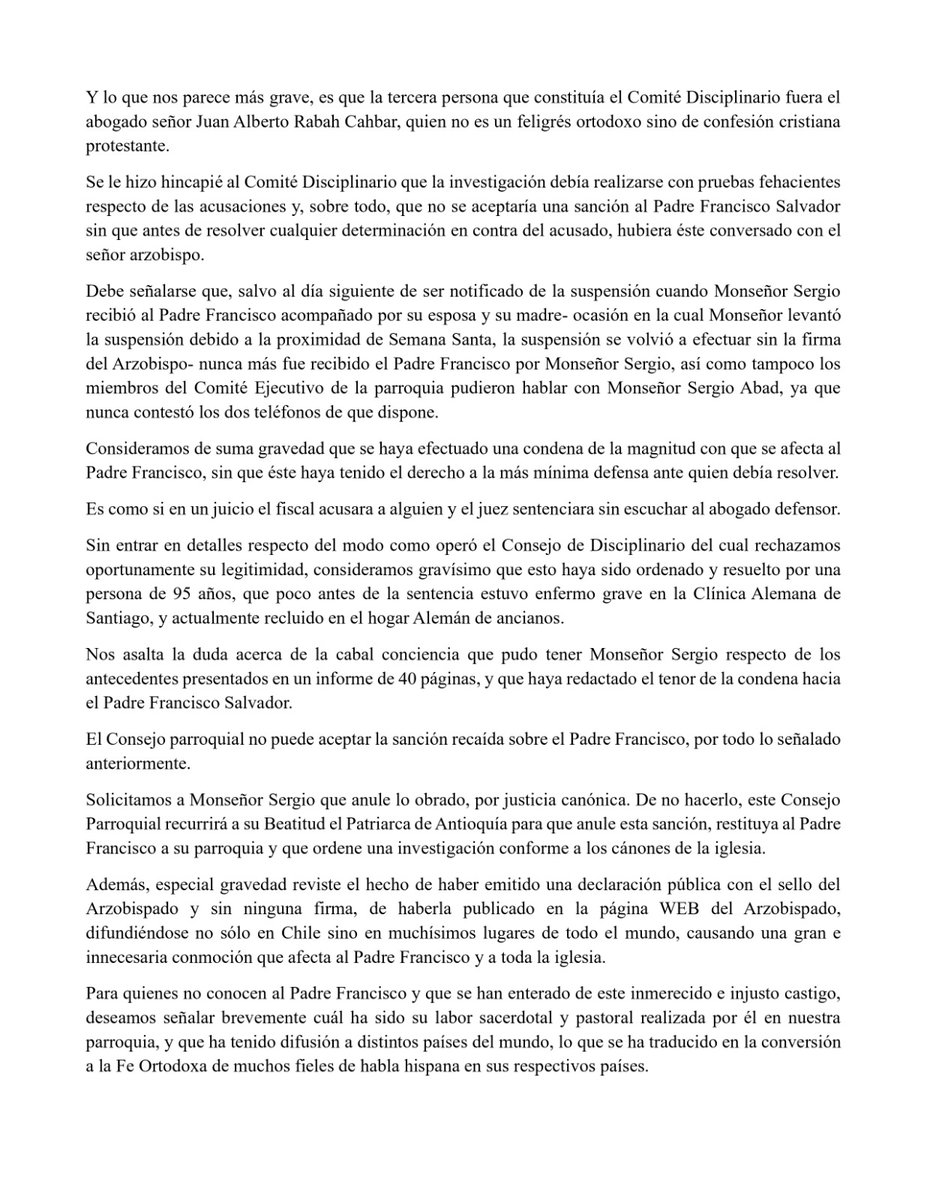 Y lo que nos parece más grave, es que la tercera persona que constituía el Comité Disciplinario fuera el abogado señor Juan Alberto Rabah Cahbar, quien no es un feligrés ortodoxo sino de confesión cristiana protestante.

Se le hizo hincapié al Comité Disciplinario que la investigación debía realizarse con pruebas fehacientes respecto de las acusaciones y, sobre todo, que no se aceptaría una sanción al Padre Francisco Salvador sin que antes de resolver cualquier determinación en contra del acusado, hubiera éste conversado con el señor arzobispo.

Debe señalarse que, salvo al día siguiente de ser notificado de la suspensión cuando Monseñor Sergio recibió al Padre Francisco acompañado por su esposa y su madre- ocasión en la cual Monseñor levantó la suspensión debido a la proximidad de Semana Santa, la suspensión se volvió a efectuar sin la firma del Arzobispo- nunca más fue recibido el Padre Francisco por Monseñor Sergio, así como tampoco los miembros del Comité Ejecutivo de la parroquia pudieron hablar con Monseñor Sergio Abad, ya que nunca contestó los dos teléfonos de que dispone.

Consideramos de suma gravedad que se haya efectuado una condena de la magnitud con que se afecta al Padre Francisco, sin que éste haya tenido el derecho a la más mínima defensa ante quien debía resolver.

Es como si en un juicio el fiscal acusara a alguien y el juez sentenciara sin escuchar al abogado defensor.

Sin entrar en detalles respecto del modo como operó el Consejo de Disciplinario del cual rechazamos oportunamente su legitimidad, consideramos gravísimo que esto haya sido ordenado y resuelto por una persona de 95 años, que poco antes de la sentencia estuvo enfermo grave en la Clínica Alemana de Santiago, y actualmente recluido en el hogar Alemán de ancianos.

Nos asalta la duda acerca de la cabal conciencia que pudo tener Monseñor Sergio respecto de los antecedentes presentados en un informe de 40 páginas, y que haya redactado el tenor de la condena hacia el Padre Francisco Salvador.

El Consejo parroquial no puede aceptar la sanción recaída sobre el Padre Francisco, por todo lo señalado anteriormente.

Solicitamos a Monseñor Sergio que anule lo obrado, por justicia canónica. De no hacerlo, este Consejo Parroquial recurrirá a su Beatitud el Patriarca de Antioquía para que anule esta sanción, restituya al Padre Francisco a su parroquia y que ordene una investigación conforme a los cánones de la iglesia.

Además, especial gravedad reviste el hecho de haber emitido una declaración pública con el sello del Arzobispado y sin ninguna firma, de haberla publicado en la página WEB del Arzobispado, difundiéndose no sólo en Chile sino en muchísimos lugares de todo el mundo, causando una gran e innecesaria conmoción que afecta al Padre Francisco y a toda la iglesia.

Para quienes no conocen al Padre Francisco y que se han enterado de este inmerecido e injusto castigo, deseamos señalar brevemente cuál ha sido su labor sacerdotal y pastoral realizada por él en nuestra parroquia, y que ha tenido difusión a distintos países del mundo, lo que se ha traducido en la conversión a la Fe Ortodoxa de muchos fieles de habla hispana en sus respectivos países.